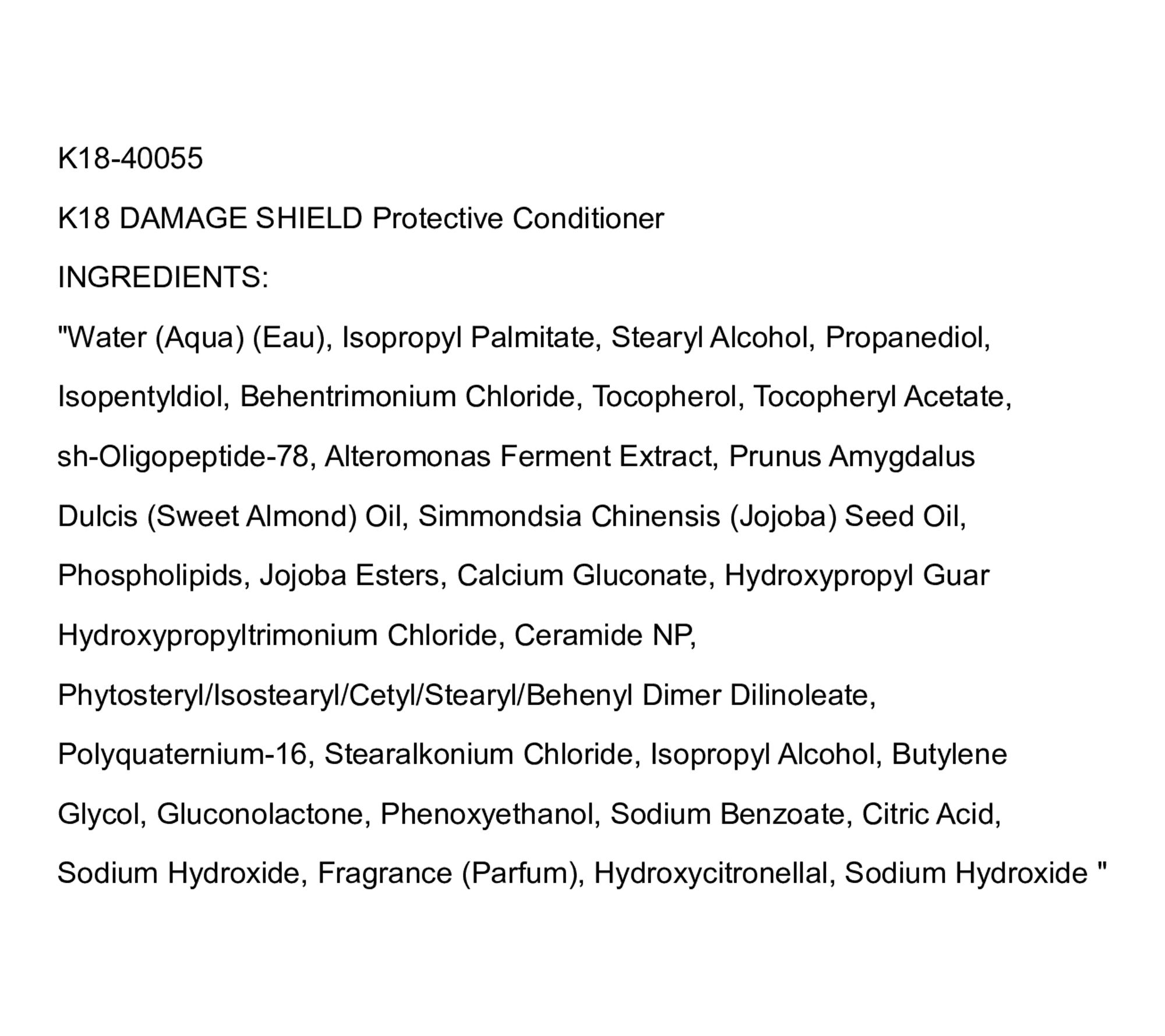 K18-40055

K18 DAMAGE SHIELD Protective Conditioner

INGREDIENTS:

"Water (Aqua) (Eau), Isopropyl Palmitate, Stearyl Alcohol, Propanediol, Isopentyldiol, Behentrimonium Chloride, Tocopherol, Tocopheryl Acetate, sh-Oligopeptide-78, Alteromonas Ferment Extract, Prunus Amygdalus Dulcis (Sweet Almond) Oil, Simmondsia Chinensis (Jojoba) Seed Oil, Phospholipids, Jojoba Esters, Calcium Gluconate, Hydroxypropyl Guar Hydroxypropyltrimonium Chloride, Ceramide NP, Phytosteryl/Isostearyl/Cetyl/Stearyl/Behenyl Dimer Dilinoleate, Polyquaternium-16, Stearalkonium Chloride, Isopropyl Alcohol, Butylene Glycol, Gluconolactone, Phenoxyethanol, Sodium Benzoate, Citric Acid, Sodium Hydroxide, Fragrance (Parfum), Hydroxycitronellal, Sodium Hydroxide "